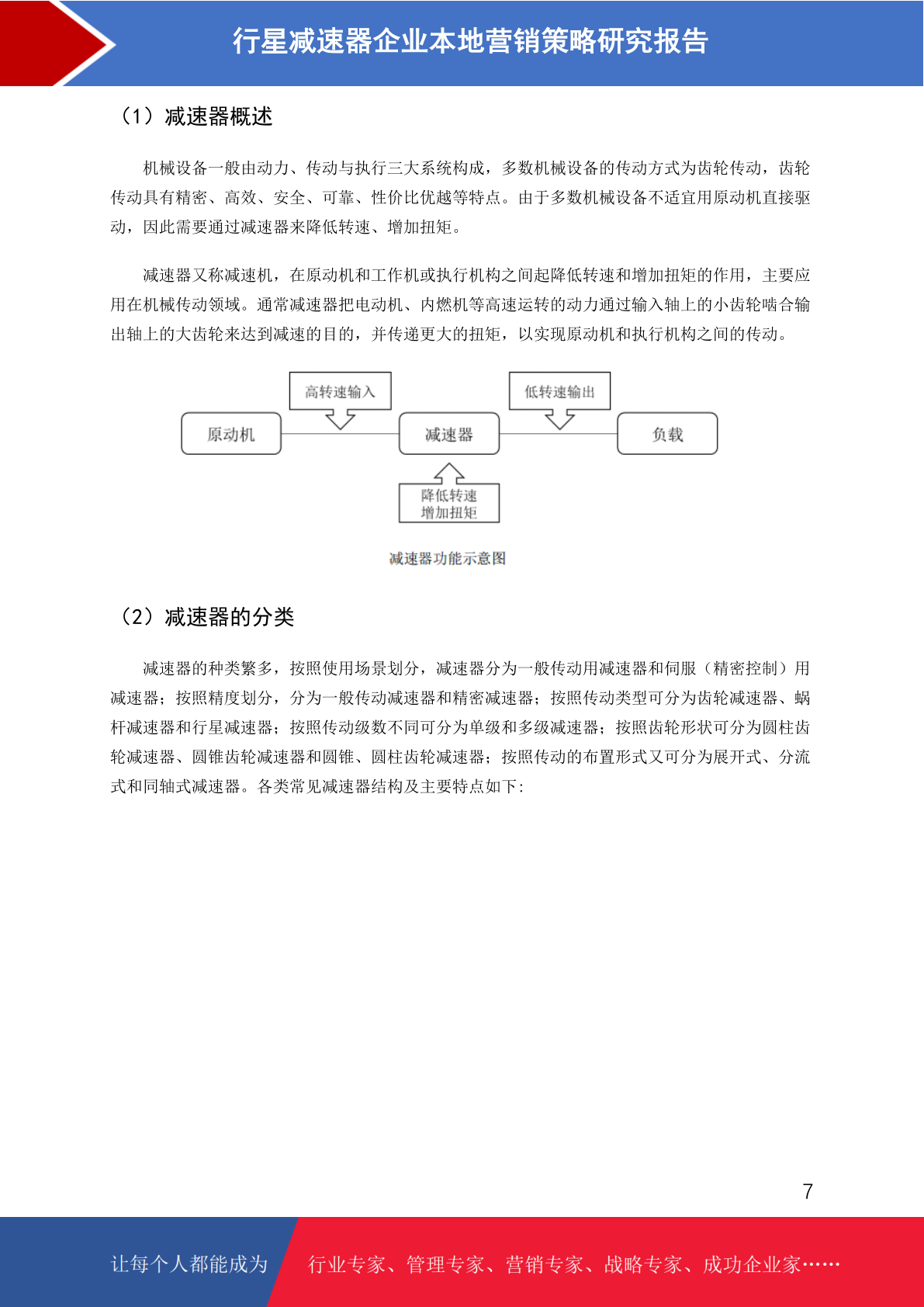 行星减速器企业本地营销策略研究报告

（1）减速器概述

机械设备一般由动力、传动与执行三大系统构成，多数机械设备的传动方式为齿轮传动，齿轮传动具有精密、高效、安全、可靠、性价比优越等特点。由于多数机械设备不适宜用原动机直接驱动，因此需要通过减速器来降低转速、增加扭矩。

减速器又称减速机，在原动机和工作机或执行机构之间起降低转速和增加扭矩的作用，主要应用在机械传动领域。通常减速器把电动机、内燃机等高速运转的动力通过输入轴上的小齿轮啮合输出轴上的大齿轮来达到减速的目的，并传递更大的扭矩，以实现原动机和执行机构之间的传动。

高转速输入

低转速输出

原动机

减速器

负载

降低转速
增加扭矩

减速器功能示意图

（2）减速器的分类

减速器的种类繁多，按照使用场景划分，减速器分为一般传动用减速器和伺服（精密控制）用减速器；按照精度划分，分为一般传动减速器和精密减速器；按照传动类型可分为齿轮减速器、蜗杆减速器和行星减速器；按照传动级数不同可分为单级和多级减速器；按照齿轮形状可分为圆柱齿轮减速器、圆锥齿轮减速器和圆锥、圆柱齿轮减速器；按照传动的布置形式又可分为展开式、分流式和同轴式减速器。各类常见减速器结构及主要特点如下：

7

让每个人都能成为

行业专家、管理专家、营销专家、战略专家、成功企业家……